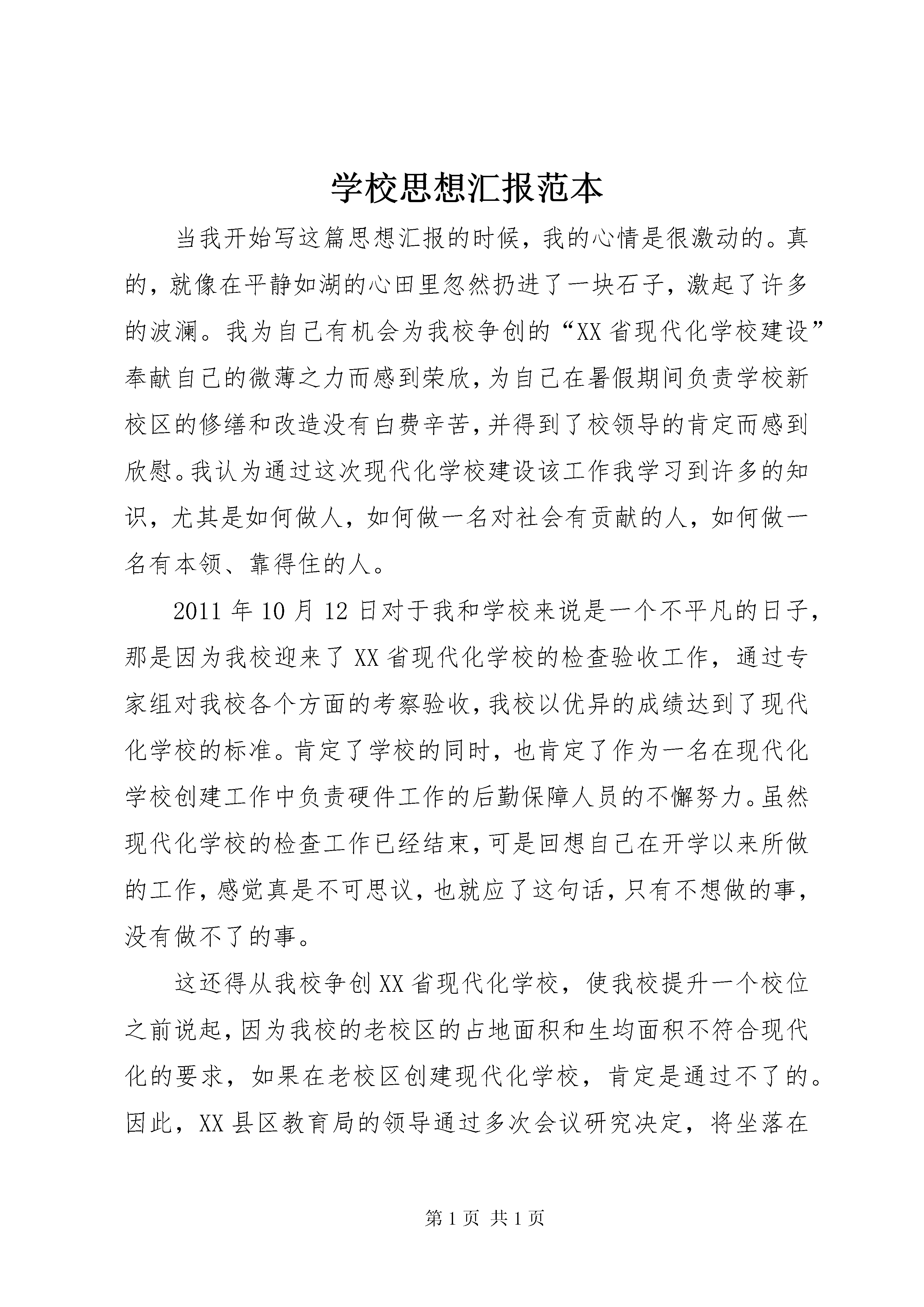 学校思想汇报范本

当我开始写这篇思想汇报的时候，我的心情是很激动的。真的，就像在平静如湖的心田里忽然扔进了一块石子，激起了许多的波澜。我为自己有机会为我校争创的“XX省现代化学校建设”奉献自己的微薄之力而感到荣欣，为自己在暑假期间负责学校新校区的修缮和改造没有白费辛苦，并得到了校领导的肯定而感到欣慰。我认为通过这次现代化学校建设该工作我学习到许多的知识，尤其是如何做人，如何做一名对社会有贡献的人，如何做一名有本领、靠得住的人。

2011年10月12日对于我和学校来说是一个不平凡的日子，那是因为我校迎来了XX省现代化学校的检查验收工作，通过专家组对我校各个方面的考察验收，我校以优异的成绩达到了现代化学校的标准。肯定了学校的同时，也肯定了作为一名在现代化学校创建工作中负责硬件工作的后勤保障人员的不懈努力。虽然现代化学校的检查工作已经结束，可是回想自己在开学以来所做的工作，感觉真是不可思议，也就应了这句话，只有不想做的事，没有做不了的事。

这还得从我校争创XX省现代化学校，使我校提升一个校位之前说起，因为我校的老校区的占地面积和生均面积不符合现代化的要求，如果在老校区创建现代化学校，肯定是通过不了的。因此，XX县区教育局的领导通过多次会议研究决定，将坐落在

第1页 共1页